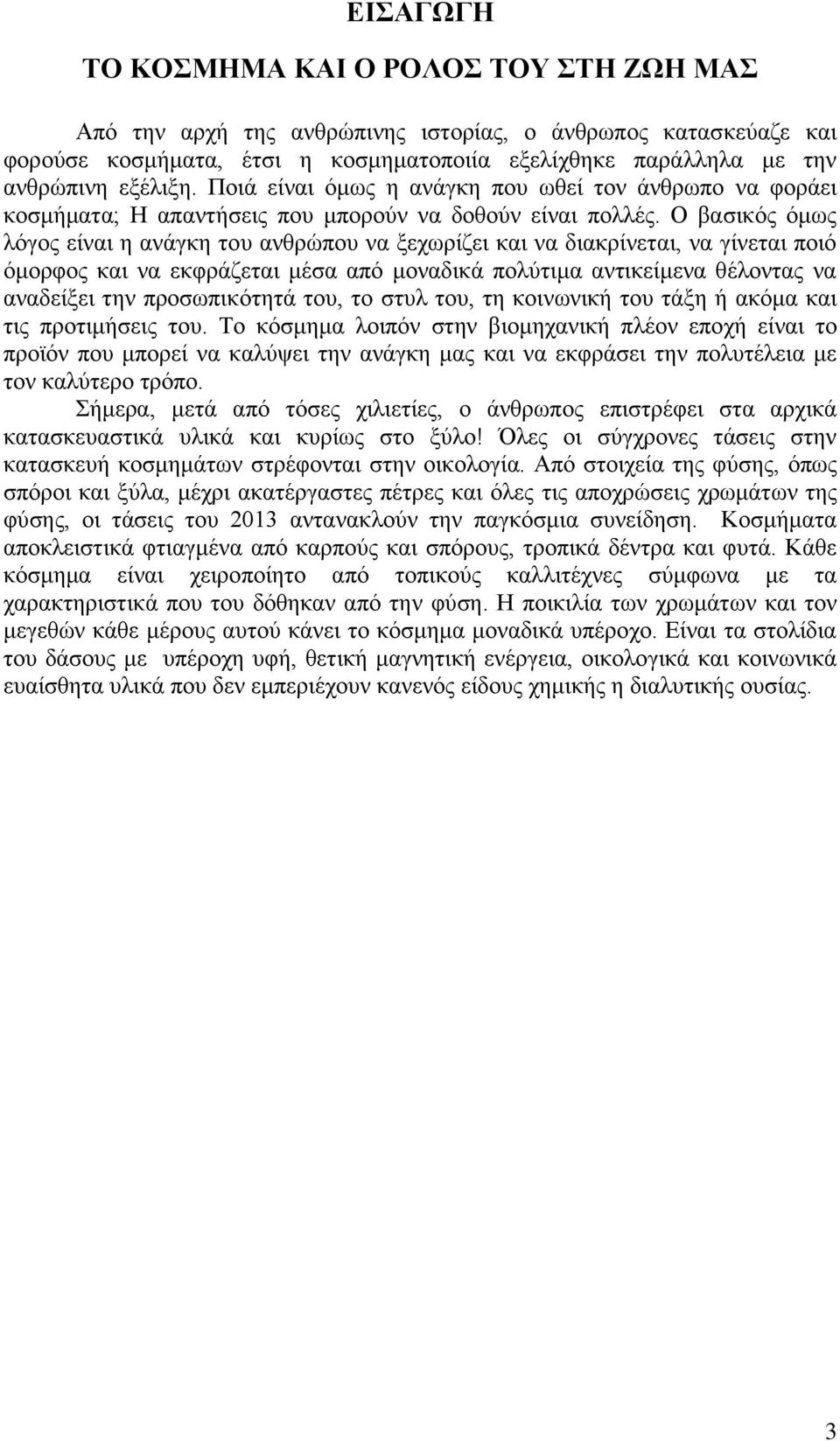 ΕΙΣΑΓΩΓΗ

ΤΟ ΚΟΣΜΗΜΑ ΚΑΙ Ο ΡΟΛΟΣ ΤΟΥ ΣΤΗ ΖΩΗ ΜΑΣ

Από την αρχή της ανθρώπινης ιστορίας, ο άνθρωπος κατασκεύαζε και φορούσε κοσμήματα, έτσι η κοσμηματοποιία εξελίχθηκε παράλληλα με την ανθρώπινη εξέλιξη. Ποιά είναι όμως η ανάγκη που ωθεί τον άνθρωπο να φοράει κοσμήματα; Η απαντήσεις που μπορούν να δοθούν είναι πολλές. Ο βασικός όμως λόγος είναι η ανάγκη του ανθρώπου να ξεχωρίζει και να διακρίνεται, να γίνεται ποιό όμορφος και να εκφράζεται μέσα από μοναδικά πολύτιμα αντικείμενα θέλοντας να αναδείξει την προσωπικότητά του, το στυλ του, τη κοινωνική του τάξη ή ακόμα και τις προτιμήσεις του. Το κόσμημα λοιπόν στην βιομηχανική πλέον εποχή είναι το προϊόν που μπορεί να καλύψει την ανάγκη μας και να εκφράσει την πολυτέλεια με τον καλύτερο τρόπο.

Σήμερα, μετά από τόσες χιλιετίες, ο άνθρωπος επιστρέφει στα αρχικά κατασκευαστικά υλικά και κυρίως στο ξύλο! Όλες οι σύγχρονες τάσεις στην κατασκευή κοσμημάτων στρέφονται στην οικολογία. Από στοιχεία της φύσης, όπως σπόροι και ξύλα, μέχρι ακατέργαστες πέτρες και όλες τις αποχρώσεις χρωμάτων της φύσης, οι τάσεις του 2013 αντανακλούν την παγκόσμια συνείδηση. Κοσμήματα αποκλειστικά φτιαγμένα από καρπούς και σπόρους, τροπικά δέντρα και φυτά. Κάθε κόσμημα είναι χειροποίητο από τοπικούς καλλιτέχνες σύμφωνα με τα χαρακτηριστικά που του δόθηκαν από την φύση. Η ποικιλία των χρωμάτων και τον μεγεθών κάθε μέρους αυτού κάνει το κόσμημα μοναδικά υπέροχο. Είναι τα στολίδια του δάσους με υπέροχη υφή, θετική μαγνητική ενέργεια, οικολογικά και κοινωνικά ευαίσθητα υλικά που δεν εμπεριέχουν κανενός είδους χημικής η διαλυτικής ουσίας.

3